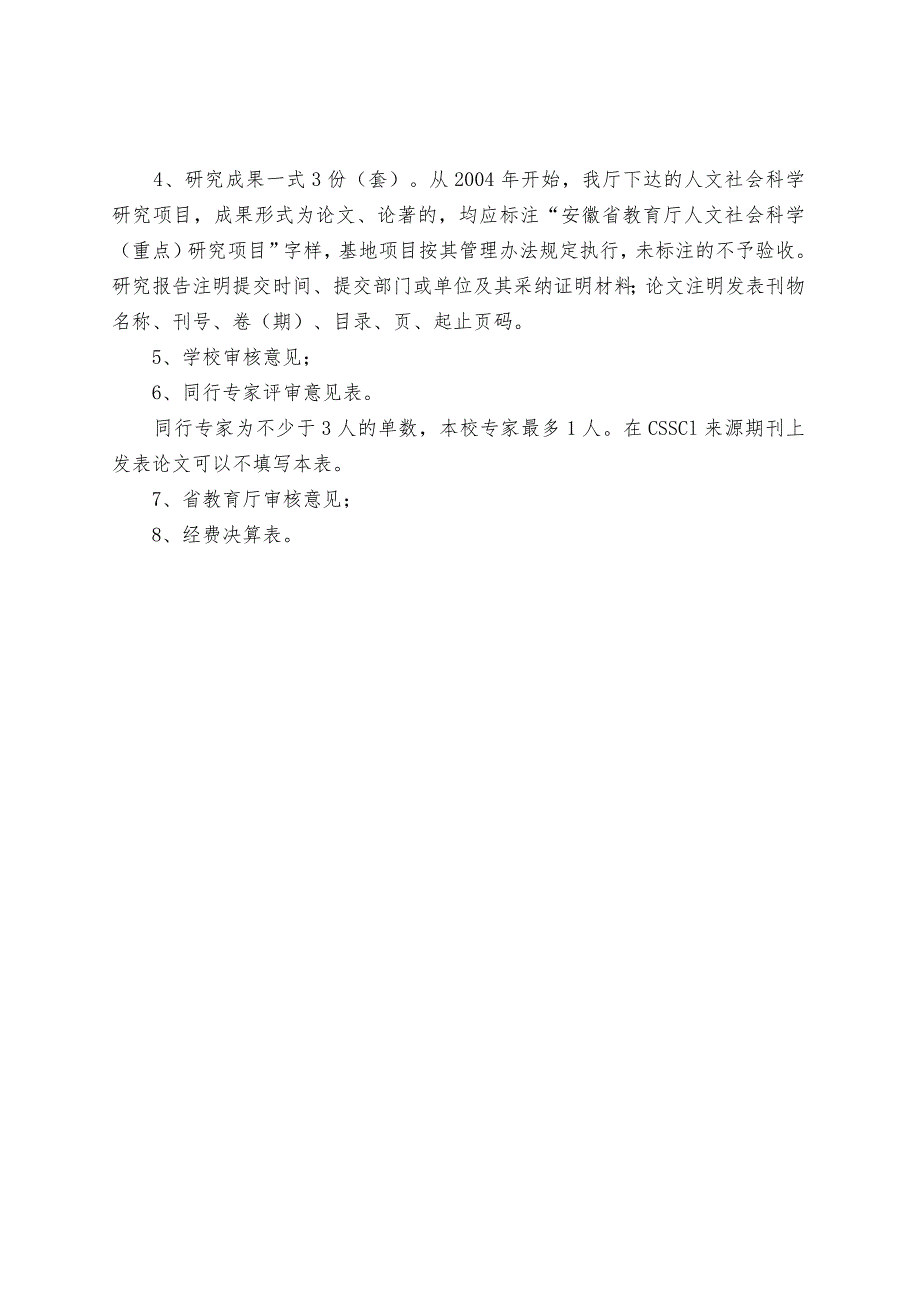 4、研究成果一式3份（套）。从2004年开始，我厅下达的人文社会科学研究项目，成果形式为论文、论著的，均应标注“安徽省教育厅人文社会科学（重点）研究项目”字样，基地项目按其管理办法规定执行，未标注的不予验收。研究报告注明提交时间、提交部门或单位及其采纳证明材料；论文注明发表刊物名称、刊号、卷（期）、目录、页、起止页码。

5、学校审核意见；

6、同行专家评审意见表。

同行专家为不少于3人的单数，本校专家最多1人。在CSSCl来源期刊上发表论文可以不填写本表。

7、省教育厅审核意见；

8、经费决算表。